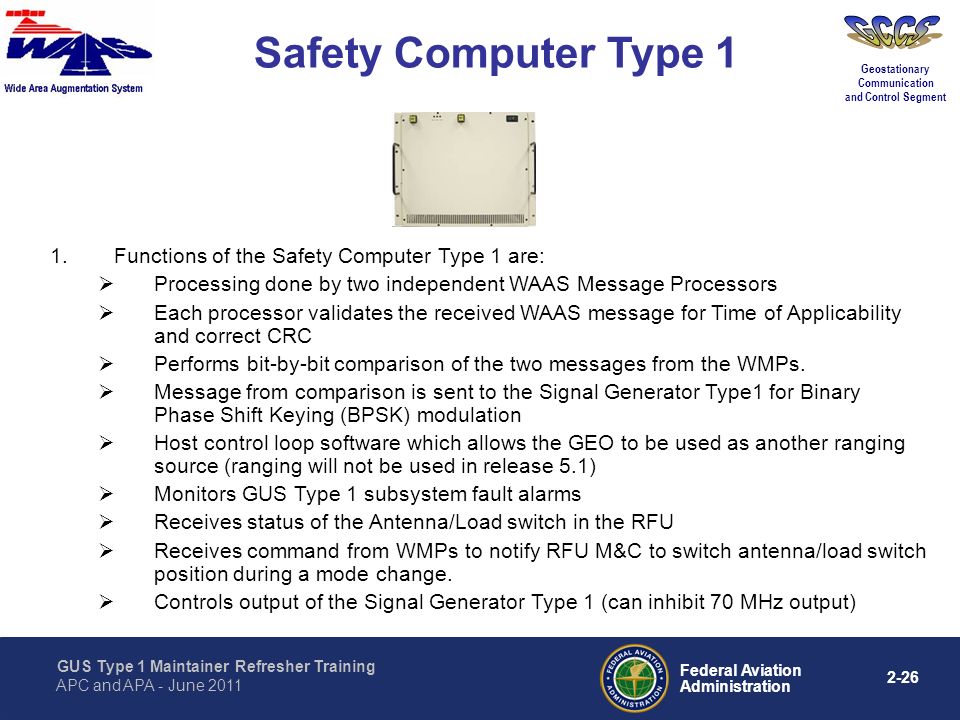 WAAS
Wide Area Augmentation System

Safety Computer Type 1

GCCS
Geostationary Communication and Control Segment

1. Functions of the Safety Computer Type 1 are:
➢ Processing done by two independent WAAS Message Processors
➢ Each processor validates the received WAAS message for Time of Applicability and correct CRC
➢ Performs bit-by-bit comparison of the two messages from the WMPs.
➢ Message from comparison is sent to the Signal Generator Type1 for Binary Phase Shift Keying (BPSK) modulation
➢ Host control loop software which allows the GEO to be used as another ranging source (ranging will not be used in release 5.1)
➢ Monitors GUS Type 1 subsystem fault alarms
➢ Receives status of the Antenna/Load switch in the RFU
➢ Receives command from WMPs to notify RFU M&C to switch antenna/load switch position during a mode change.
➢ Controls output of the Signal Generator Type 1 (can inhibit 70 MHz output)

GUS Type 1 Maintainer Refresher Training
APC and APA - June 2011

FEDERAL AVIATION ADMINISTRATION

Federal Aviation Administration

2-26